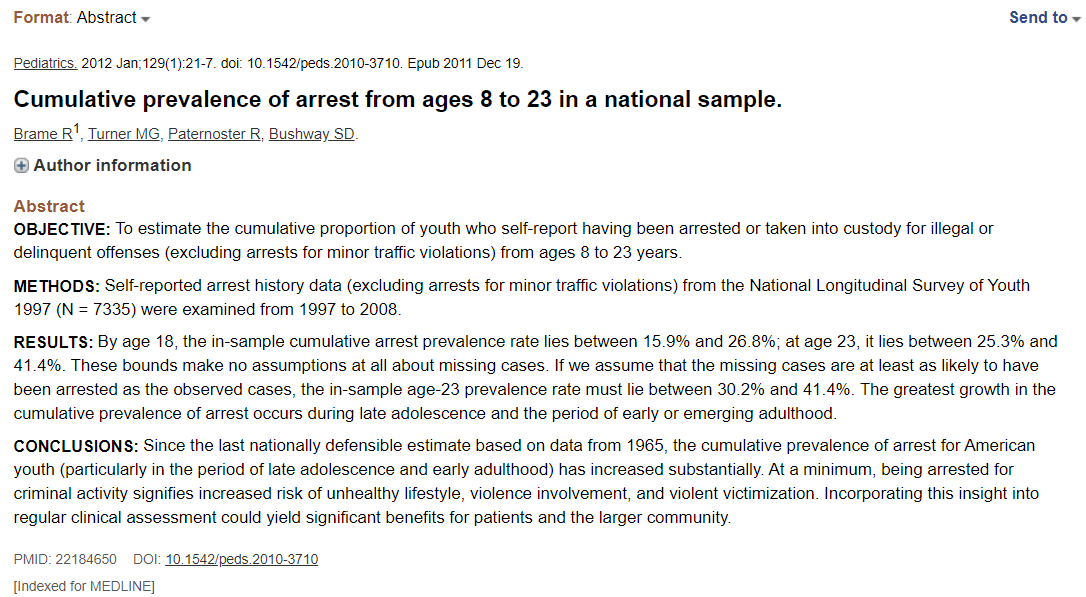 Format: Abstract

Send to

Pediatrics. 2012 Jan;129(1):21-7. doi: 10.1542/peds.2010-3710. Epub 2011 Dec 19.

Cumulative prevalence of arrest from ages 8 to 23 in a national sample.

Brame R$^1$, Turner MG, Paternoster R, Bushway SD.

Author information

Abstract

OBJECTIVE: To estimate the cumulative proportion of youth who self-report having been arrested or taken into custody for illegal or delinquent offenses (excluding arrests for minor traffic violations) from ages 8 to 23 years.

METHODS: Self-reported arrest history data (excluding arrests for minor traffic violations) from the National Longitudinal Survey of Youth 1997 (N = 7335) were examined from 1997 to 2008.

RESULTS: By age 18, the in-sample cumulative arrest prevalence rate lies between 15.9% and 26.8%; at age 23, it lies between 25.3% and 41.4%. These bounds make no assumptions at all about missing cases. If we assume that the missing cases are at least as likely to have been arrested as the observed cases, the in-sample age-23 prevalence rate must lie between 30.2% and 41.4%. The greatest growth in the cumulative prevalence of arrest occurs during late adolescence and the period of early or emerging adulthood.

CONCLUSIONS: Since the last nationally defensible estimate based on data from 1965, the cumulative prevalence of arrest for American youth (particularly in the period of late adolescence and early adulthood) has increased substantially. At a minimum, being arrested for criminal activity signifies increased risk of unhealthy lifestyle, violence involvement, and violent victimization. Incorporating this insight into regular clinical assessment could yield significant benefits for patients and the larger community.

PMID: 22184650 DOI: 10.1542/peds.2010-3710

[Indexed for MEDLINE]